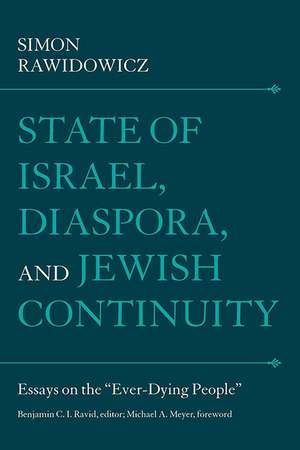 SIMON
RAWIDOWICZ

STATE OF
ISRAEL,
DIASPORA,
AND JEWISH
CONTINUITY

Essays on the "Ever-Dying People"

Benjamin C. I. Ravid, editor; Michael A. Meyer, foreword